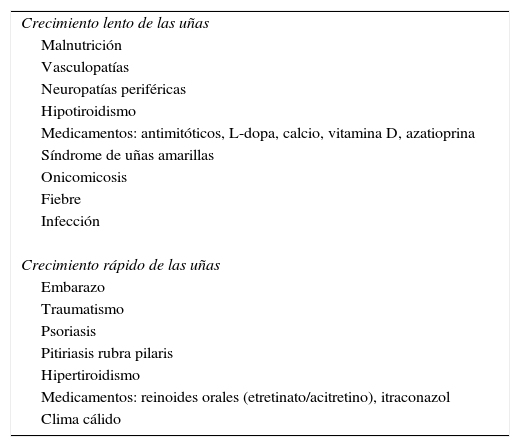 Crecimiento lento de las uñas
Malnutrición
Vasculopatías
Neuropatías periféricas
Hipotiroidismo
Medicamentos: antimitóticos, L-dopa, calcio, vitamina D, azatioprina
Síndrome de uñas amarillas
Onicomicosis
Fiebre
Infección

Crecimiento rápido de las uñas
Embarazo
Traumatismo
Psoriasis
Pitiriasis rubra pilaris
Hipertiroidismo
Medicamentos: reinoides orales (etretinato/acitretino), itraconazol
Clima cálido